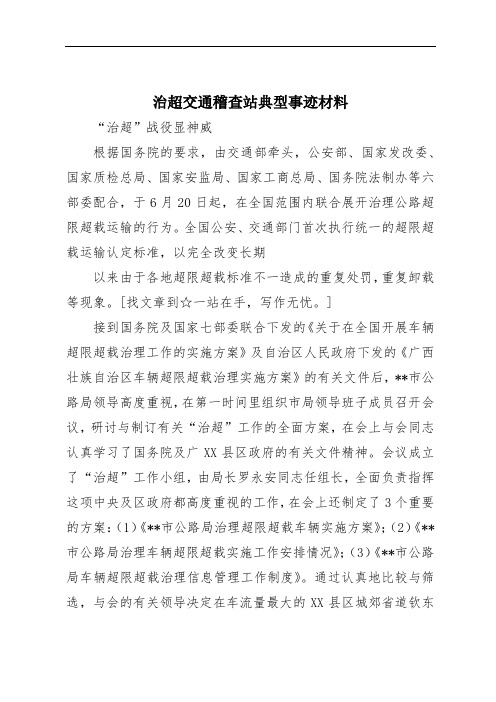 治超交通稽查站典型事迹材料

“治超”战役显神威

根据国务院的要求，由交通部牵头，公安部、国家发改委、国家质检总局、国家安监局、国家工商总局、国务院法制办等六部委配合，于6月20日起，在全国范围内联合展开治理公路超限超载运输的行为。全国公安、交通部门首次执行统一的超限超载运输认定标准，以完全改变长期

以来由于各地超限超载标准不一造成的重复处罚，重复卸载等现象。[找文章到☆一站在手，写作无忧。]

接到国务院及国家七部委联合下发的《关于在全国开展车辆超限超载治理工作的实施方案》及自治区人民政府下发的《广西壮族自治区车辆超限超载治理实施方案》的有关文件后，**市公路局领导高度重视，在第一时间里组织市局领导班子成员召开会议，研讨与制订有关“治超”工作的全面方案，在会上与会同志认真学习了国务院及广XX县区政府的有关文件精神。会议成立了“治超”工作小组，由局长罗永安同志任组长，全面负责指挥这项中央及区政府都高度重视的工作，在会上还制定了3个重要的方案：(1)《**市公路局治理超限超载车辆实施方案》；(2)《**市公路局治理车辆超限超载实施工作安排情况》；(3)《**市公路局车辆超限超载治理信息管理工作制度》。通过认真地比较与筛选，与会的有关领导决定在车流量最大的XX县区城郊省道钦东